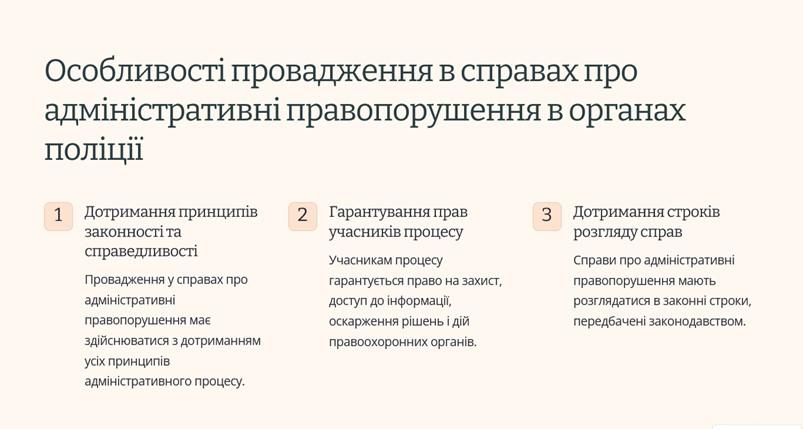 Особливості провадження в справах про адміністративні правопорушення в органах поліції

1
Дотримання принципів законності та справедливості

Провадження у справах про адміністративні правопорушення має здійснюватися з дотриманням усіх принципів адміністративного процесу.

2
Гарантування прав учасників процесу

Учасникам процесу гарантується право на захист, доступ до інформації, оскарження рішень і дій правоохоронних органів.

3
Дотримання строків розгляду справ

Справи про адміністративні правопорушення мають розглядатися в законні строки, передбачені законодавством.